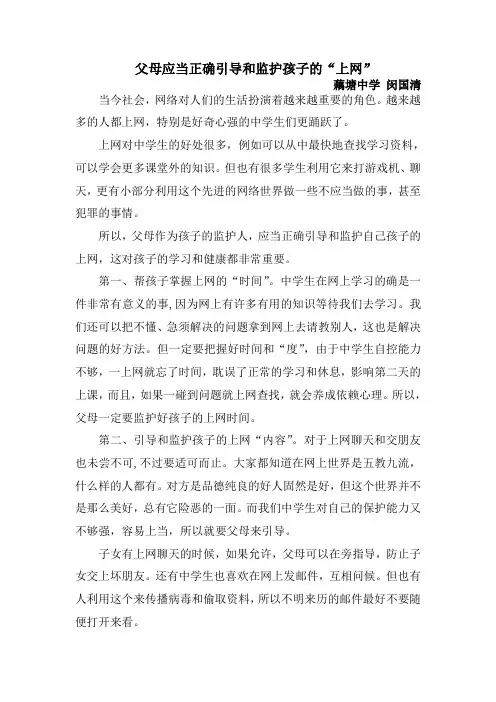 父母应当正确引导和监护孩子的“上网”

藕塘中学 闵国清

当今社会，网络对人们的生活扮演着越来越重要的角色。越来越多的人都上网，特别是好奇心强的中学生们更踊跃了。

上网对中学生的好处很多，例如可以从中最快地查找学习资料，可以学会更多课堂外的知识。但也有很多学生利用它来打游戏机、聊天，更有小部分利用这个先进的网络世界做一些不应当做的事，甚至犯罪的事情。

所以，父母作为孩子的监护人，应当正确引导和监护自己孩子的上网，这对孩子的学习和健康都非常重要。

第一、帮孩子掌握上网的“时间”。中学生在网上学习的确是一件非常有意义的事，因为网上有许多有用的知识等待我们去学习。我们还可以把不懂、急须解决的问题拿到网上去请教别人，这也是解决问题的好方法。但一定要把握好时间和“度”，由于中学生自控能力不够，一上网就忘了时间，耽误了正常的学习和休息，影响第二天的上课，而且，如果一碰到问题就上网查找，就会养成依赖心理。所以，父母一定要监护好孩子的上网时间。

第二、引导和监护孩子的上网“内容”。对于上网聊天和交朋友也未尝不可，不过要适可而止。大家都知道在网上世界是五教九流，什么样的人都有。对方是品德纯良的好人固然是好，但这个世界并不是那么美好，总有它险恶的一面。而我们中学生对自己的保护能力又不够强，容易上当，所以就要父母来引导。

子女有上网聊天的时候，如果允许，父母可以在旁指导，防止子女交上坏朋友。还有中学生也喜欢在网上发邮件，互相问候。但也有人利用这个来传播病毒和偷取资料，所以不明来历的邮件最好不要随便打开来看。